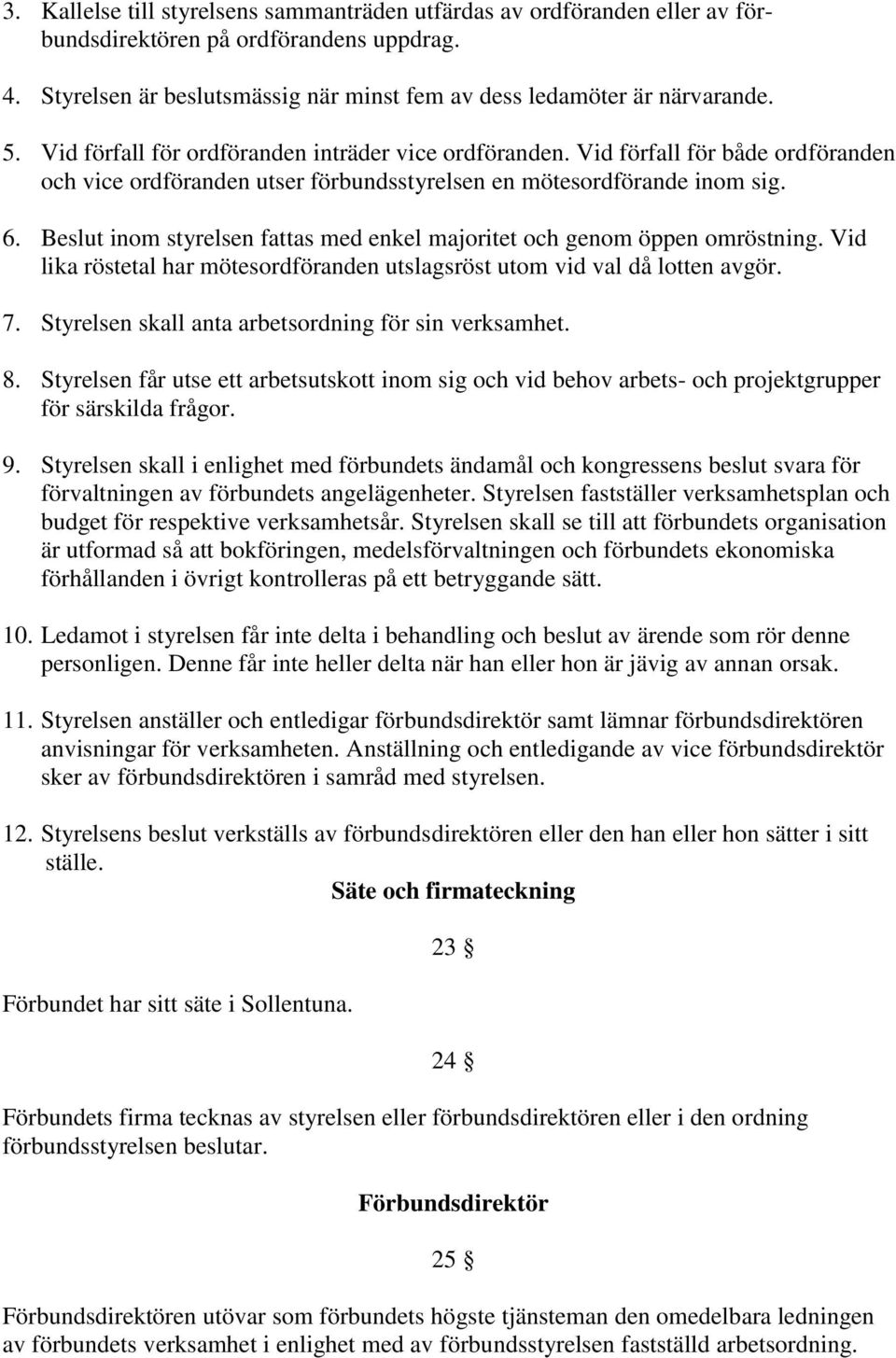 3. Kallelse till styrelsens sammanträden utfärdas av ordföranden eller av förbundsdirektören på ordförandens uppdrag.

4. Styrelsen är beslutsmässig när minst fem av dess ledamöter är närvarande.

5. Vid förfall för ordföranden inträder vice ordföranden. Vid förfall för både ordföranden och vice ordföranden utser förbundsstyrelsen en mötesordförande inom sig.

6. Beslut inom styrelsen fattas med enkel majoritet och genom öppen omröstning. Vid lika röstetal har mötesordföranden utslagsröst utom vid val då lotten avgör.

7. Styrelsen skall anta arbetsordning för sin verksamhet.

8. Styrelsen får utse ett arbetsutskott inom sig och vid behov arbets- och projektgrupper för särskilda frågor.

9. Styrelsen skall i enlighet med förbundets ändamål och kongressens beslut svara för förvaltningen av förbundets angelägenheter. Styrelsen fastställer verksamhetsplan och budget för respektive verksamhetsår. Styrelsen skall se till att förbundets organisation är utformad så att bokföringen, medelsförvaltningen och förbundets ekonomiska förhållanden i övrigt kontrolleras på ett betryggande sätt.

10. Ledamot i styrelsen får inte delta i behandling och beslut av ärende som rör denne personligen. Denne får inte heller delta när han eller hon är jävig av annan orsak.

11. Styrelsen anställer och entledigar förbundsdirektör samt lämnar förbundsdirektören anvisningar för verksamheten. Anställning och entledigande av vice förbundsdirektör sker av förbundsdirektören i samråd med styrelsen.

12. Styrelsens beslut verkställs av förbundsdirektören eller den han eller hon sätter i sitt ställe.

Säte och firmateckning

23 §

Förbundet har sitt säte i Sollentuna.

24 §

Förbundets firma tecknas av styrelsen eller förbundsdirektören eller i den ordning förbundsstyrelsen beslutar.

Förbundsdirektör

25 §

Förbundsdirektören utövar som förbundets högste tjänsteman den omedelbara ledningen av förbundets verksamhet i enlighet med av förbundsstyrelsen fastställd arbetsordning.